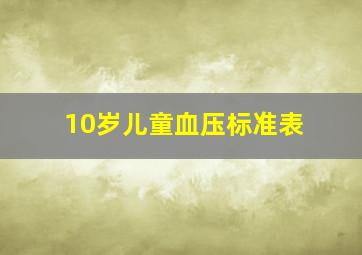 10岁儿童血压标准表